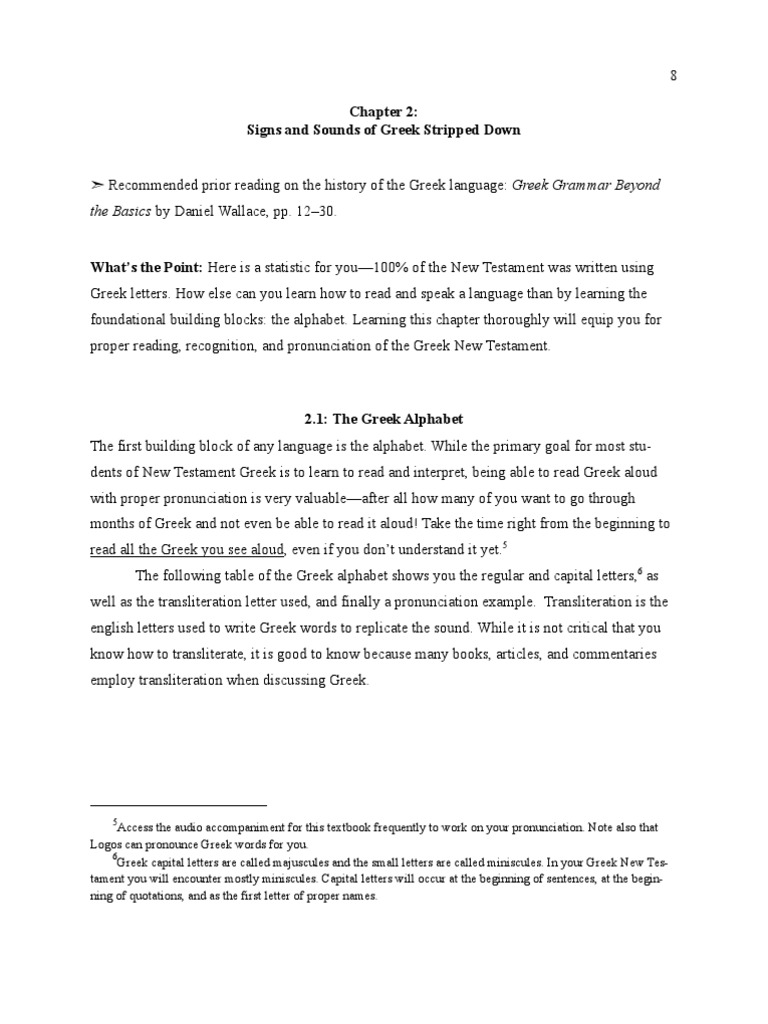 8

Chapter 2:
Signs and Sounds of Greek Stripped Down

➣ Recommended prior reading on the history of the Greek language: Greek Grammar Beyond the Basics by Daniel Wallace, pp. 12–30.

What's the Point: Here is a statistic for you—100% of the New Testament was written using Greek letters. How else can you learn how to read and speak a language than by learning the foundational building blocks: the alphabet. Learning this chapter thoroughly will equip you for proper reading, recognition, and pronunciation of the Greek New Testament.

2.1: The Greek Alphabet

The first building block of any language is the alphabet. While the primary goal for most students of New Testament Greek is to learn to read and interpret, being able to read Greek aloud with proper pronunciation is very valuable—after all how many of you want to go through months of Greek and not even be able to read it aloud! Take the time right from the beginning to read all the Greek you see aloud, even if you don't understand it yet.$^5$

The following table of the Greek alphabet shows you the regular and capital letters,$^6$ as well as the transliteration letter used, and finally a pronunciation example. Transliteration is the english letters used to write Greek words to replicate the sound. While it is not critical that you know how to transliterate, it is good to know because many books, articles, and commentaries employ transliteration when discussing Greek.

$^5$Access the audio accompaniment for this textbook frequently to work on your pronunciation. Note also that Logos can pronounce Greek words for you.

$^6$Greek capital letters are called majuscules and the small letters are called miniscules. In your Greek New Testament you will encounter mostly miniscules. Capital letters will occur at the beginning of sentences, at the beginning of quotations, and as the first letter of proper names.